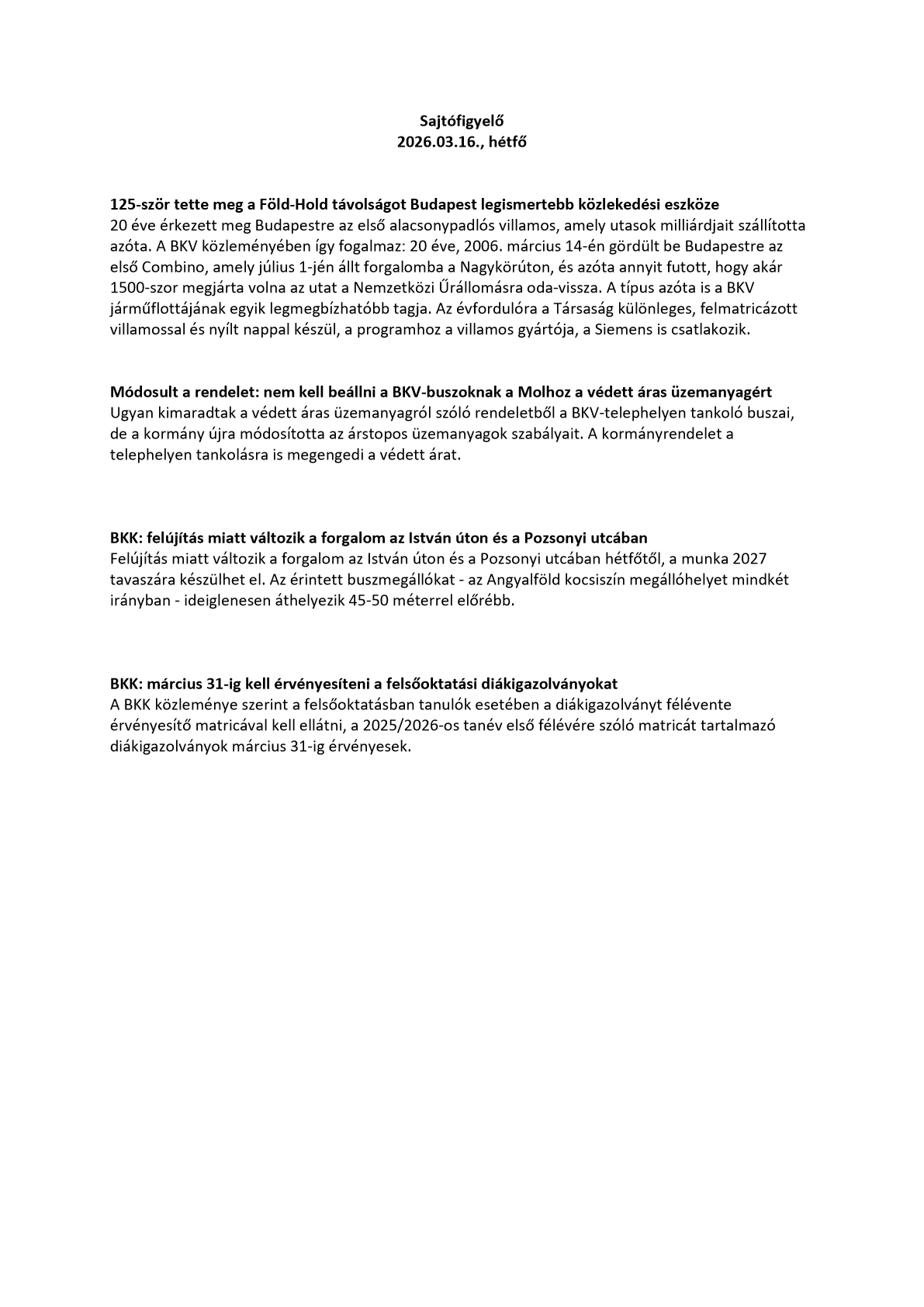 Sajtófigyelő
2026.03.16., hétfő

125-ször tette meg a Föld-Hold távolságot Budapest legismertebb közlekedési eszköze
20 éve érkezett meg Budapestre az első alacsonypadlós villamos, amely utasok milliárdjait szállította azóta. A BKV közleményében így fogalmaz: 20 éve, 2006. március 14-én gördült be Budapestre az első Combino, amely július 1-jén állt forgalomba a Nagykörúton, és azóta annyit futott, hogy akár 1500-szor megjárta volna az utat a Nemzetközi Űrállomásra oda-vissza. A típus azóta is a BKV járműflottájának egyik legmegbízhatóbb tagja. Az évfordulóra a Társaság különleges, felmatricázott villamossal és nyílt nappal készül, a programhoz a villamos gyártója, a Siemens is csatlakozik.

Módosult a rendelet: nem kell beállni a BKV-buszoknak a Molhoz a védett áras üzemanyagért
Ugyan kimaradtak a védett áras üzemanyagról szóló rendeletből a BKV-telephelyen tankoló buszai, de a kormány újra módosította az árstopos üzemanyagok szabályait. A kormányrendelet a telephelyen tankolásra is megengedi a védett árat.

BKK: felújítás miatt változik a forgalom az István úton és a Pozsonyi utcában
Felújítás miatt változik a forgalom az István úton és a Pozsonyi utcában hétfőtől, a munka 2027 tavaszára készülhet el. Az érintett buszmegállókat - az Angyalföld kocsiszín megállóhelyet mindkét irányban - ideiglenesen áthelyezik 45-50 méterrel előrébb.

BKK: március 31-ig kell érvényesíteni a felsőoktatási diákigazolványokat
A BKK közleménye szerint a felsőoktatásban tanulók esetében a diákigazolványt félévente érvényesítő matricával kell ellátni, a 2025/2026-os tanév első félévére szóló matricát tartalmazó diákigazolványok március 31-ig érvényesek.